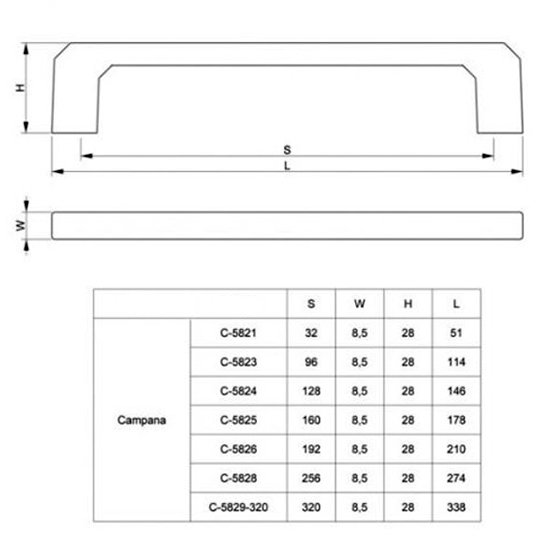 H

S

L

W

| | | S | W | H | L |
|---|---|---|---|---|---|
| Campana | C-5821 | 32 | 8,5 | 28 | 51 |
| | C-5823 | 96 | 8,5 | 28 | 114 |
| | C-5824 | 128 | 8,5 | 28 | 146 |
| | C-5825 | 160 | 8,5 | 28 | 178 |
| | C-5826 | 192 | 8,5 | 28 | 210 |
| | C-5828 | 256 | 8,5 | 28 | 274 |
| | C-5829-320 | 320 | 8,5 | 28 | 338 |